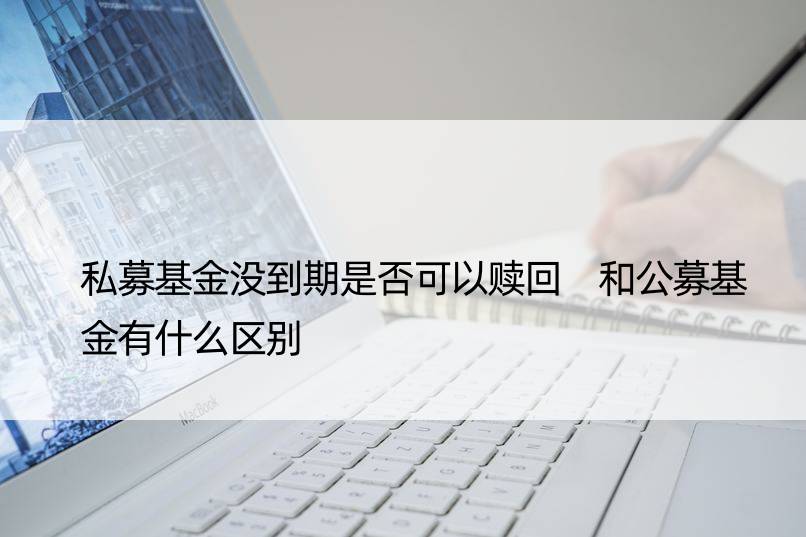 私募基金没到期是否可以赎回　和公募基金有什么区别

MacBook